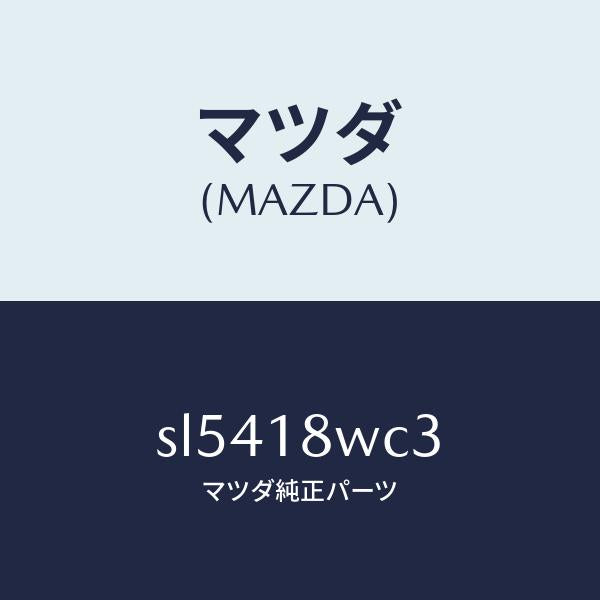 マツダ
(MAZDA)

sl5418wc3
マツダ純正パーツ